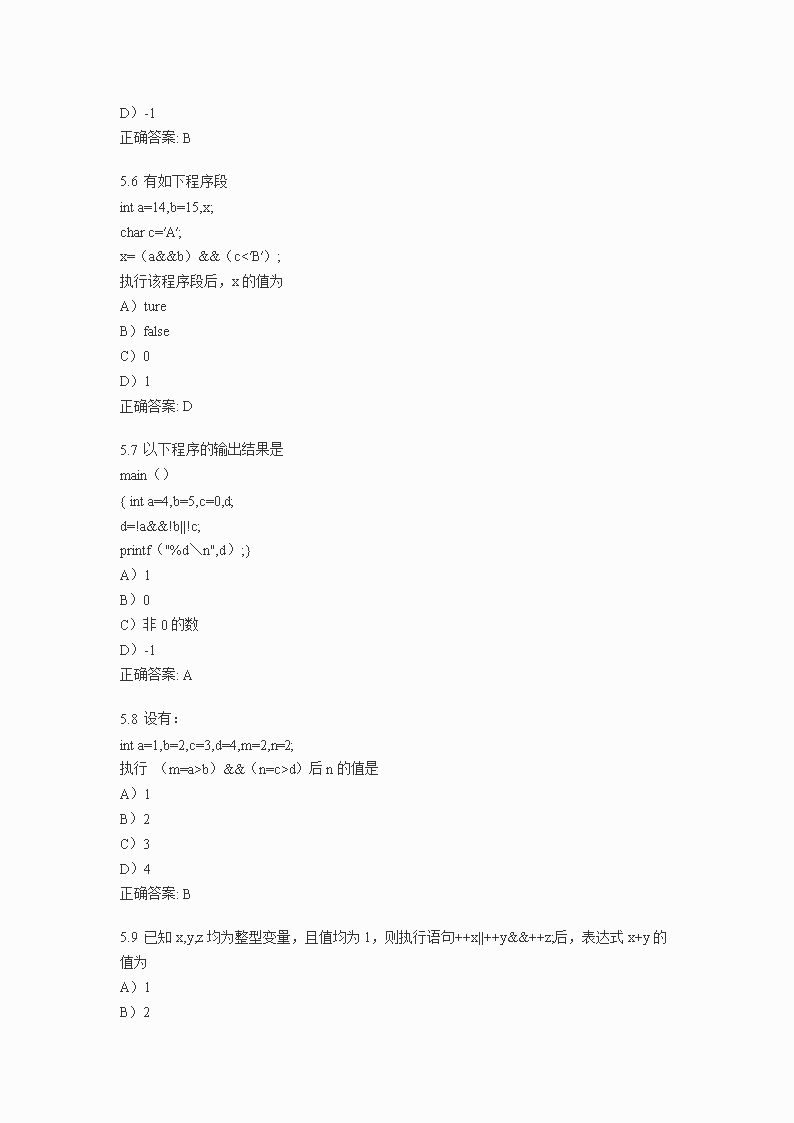 D）-1
正确答案: B

5.6 有如下程序段
int a=14,b=15,x;
char c='A';
x=（a&&b）&&（c<'B'）;
执行该程序段后，x 的值为
A）ture
B）false
C）0
D）1
正确答案: D

5.7 以下程序的输出结果是
main（）
{ int a=4,b=5,c=0,d;
d=!a&&!b||!c;
printf（"%d\n",d）;}
A）1
B）0
C）非 0 的数
D）-1
正确答案: A

5.8 设有：
int a=1,b=2,c=3,d=4,m=2,n=2;
执行 （m=a>b）&&（n=c>d）后 n 的值是
A）1
B）2
C）3
D）4
正确答案: B

5.9 已知 x,y,z 均为整型变量，且值均为 1，则执行语句++x||++y&&++z;后，表达式 x+y 的值为
A）1
B）2